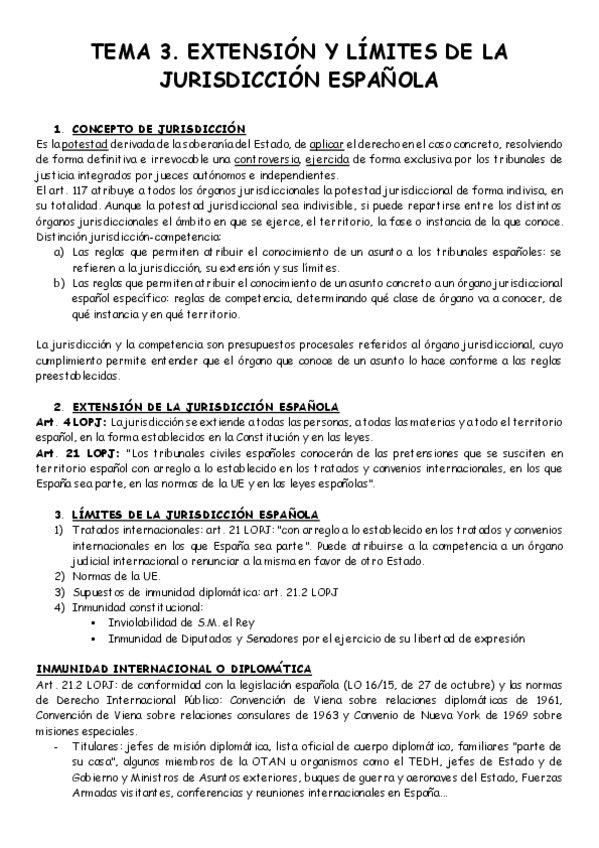 TEMA 3. EXTENSIÓN Y LÍMITES DE LA JURISDICCIÓN ESPAÑOLA

1. CONCEPTO DE JURISDICCIÓN
Es la potestad derivada de la soberanía del Estado, de aplicar el derecho en el caso concreto, resolviendo de forma definitiva e irrevocable una controversia, ejercida de forma exclusiva por los tribunales de justicia integrados por jueces autónomos e independientes.
El art. 117 atribuye a todos los órganos jurisdiccionales la potestad jurisdiccional de forma indivisa, en su totalidad. Aunque la potestad jurisdiccional sea indivisible, si puede repartirse entre los distintos órganos jurisdiccionales el ámbito en que se ejerce, el territorio, la fase o instancia de la que conoce.
Distinción jurisdicción-competencia:
a) Las reglas que permiten atribuir el conocimiento de un asunto a los tribunales españoles: se refieren a la jurisdicción, su extensión y sus límites.
b) Las reglas que permiten atribuir el conocimiento de un asunto concreto a un órgano jurisdiccional español específico: reglas de competencia, determinando qué clase de órgano va a conocer, de qué instancia y en qué territorio.

La jurisdicción y la competencia son presupuestos procesales referidos al órgano jurisdiccional, cuyo cumplimiento permite entender que el órgano que conoce de un asunto lo hace conforme a las reglas preestablecidas.

2. EXTENSIÓN DE LA JURISDICCIÓN ESPAÑOLA
Art. 4 LOPJ: La jurisdicción se extiende a todas las personas, a todas las materias y a todo el territorio español, en la forma establecidos en la Constitución y en las leyes.
Art. 21 LOPJ: "Los tribunales civiles españoles conocerán de las pretensiones que se susciten en territorio español con arreglo a lo establecido en los tratados y convenios internacionales, en los que España sea parte, en las normas de la UE y en las leyes españolas".

3. LÍMITES DE LA JURISDICCIÓN ESPAÑOLA
1) Tratados internacionales: art. 21 LOPJ: "con arreglo a lo establecido en los tratados y convenios internacionales en los que España sea parte". Puede atribuirse a la competencia a un órgano judicial internacional o renunciar a la misma en favor de otro Estado.
2) Normas de la UE.
3) Supuestos de inmunidad diplomática: art. 21.2 LOPJ
4) Inmunidad constitucional:
▪ Inviolabilidad de S.M. el Rey
▪ Inmunidad de Diputados y Senadores por el ejercicio de su libertad de expresión

INMUNIDAD INTERNACIONAL O DIPLOMÁTICA
Art. 21.2 LOPJ: de conformidad con la legislación española (LO 16/15, de 27 de octubre) y las normas de Derecho Internacional Público: Convención de Viena sobre relaciones diplomáticas de 1961, Convención de Viena sobre relaciones consulares de 1963 y Convenio de Nueva York de 1969 sobre misiones especiales.
- Titulares: jefes de misión diplomática, lista oficial de cuerpo diplomático, familiares "parte de su casa", algunos miembros de la OTAN u organismos como el TEDH, jefes de Estado y de Gobierno y Ministros de Asuntos exteriores, buques de guerra y aeronaves del Estado, Fuerzas Armadas visitantes, conferencias y reuniones internacionales en España...